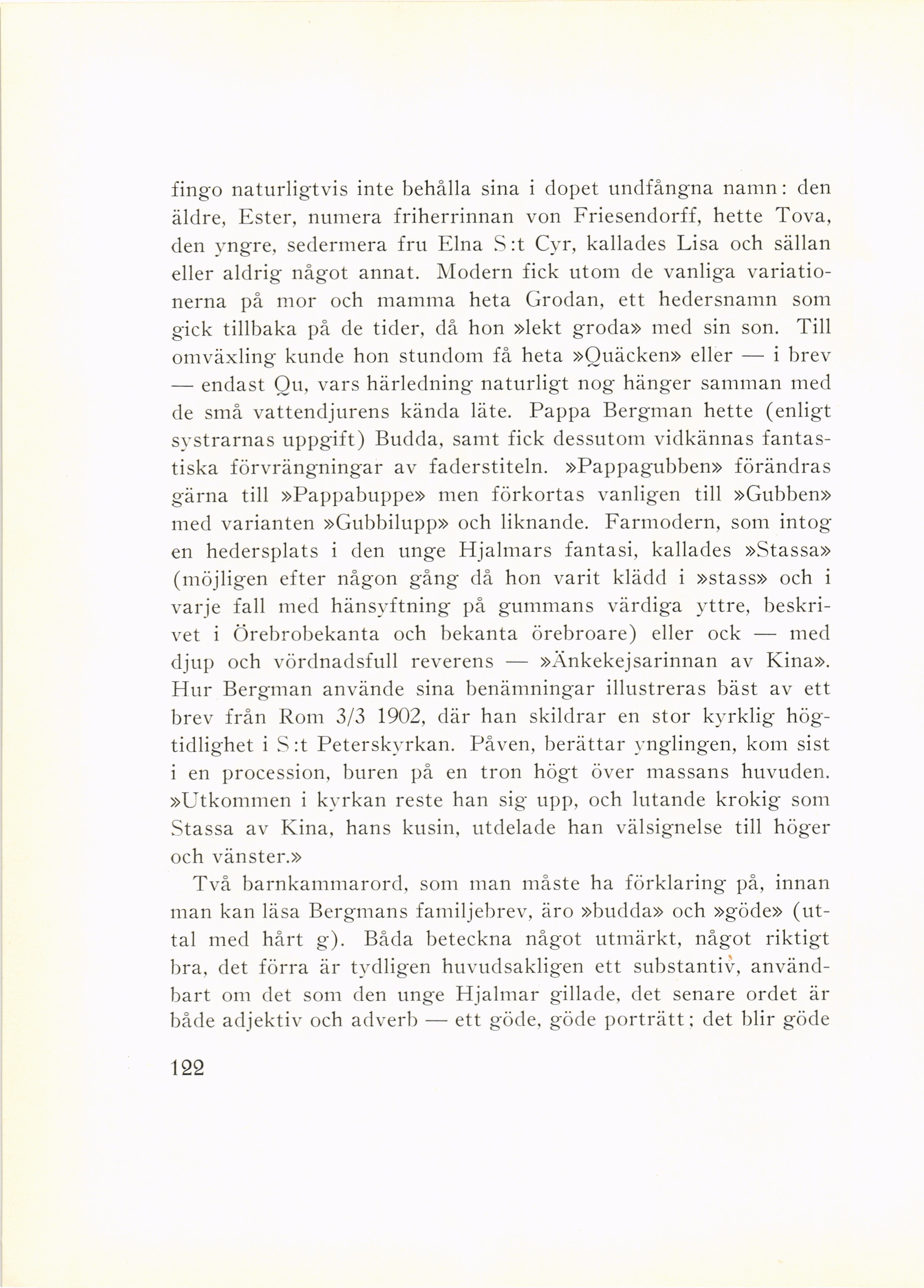 fingo naturligtvis inte behålla sina i dopet undfångna namn: den äldre, Ester, numera friherrinnan von Friesendorff, hette Tova, den yngre, sedermera fru Elna S:t Cyr, kallades Lisa och sällan eller aldrig något annat. Modern fick utom de vanliga variationerna på mor och mamma heta Grodan, ett hedersnamn som gick tillbaka på de tider, då hon »lekt groda» med sin son. Till omväxling kunde hon stundom få heta »Quäcken» eller — i brev — endast Qu, vars härledning naturligt nog hänger samman med de små vattendjurens kända läte. Pappa Bergman hette (enligt systrarnas uppgift) Budda, samt fick dessutom vidkännas fantastiska förvrängningar av faderstiteln. »Pappagubben» förändras gärna till »Pappabuppe» men förkortas vanligen till »Gubben» med varianten »Gubbilupp» och liknande. Farmodern, som intog en hedersplats i den unge Hjalmars fantasi, kallades »Stassa» (möjligen efter någon gång då hon varit klädd i »stass» och i varje fall med hänsyftning på gummans värdiga yttre, beskrivet i Örebrobekanta och bekanta örebroare) eller ock — med djup och vördnadsfull reverens — »Änkekejsarinnan av Kina». Hur Bergman använde sina benämningar illustreras bäst av ett brev från Rom 3/3 1902, där han skildrar en stor kyrklig högtidlighet i S:t Peterskyrkan. Påven, berättar ynglingen, kom sist i en procession, buren på en tron högt över massans huvuden. »Utkommen i kyrkan reste han sig upp, och lutande krokig som Stassa av Kina, hans kusin, utdelade han välsignelse till höger och vänster.»

Två barnkammarord, som man måste ha förklaring på, innan man kan läsa Bergmans familjebrev, äro »budda» och »göde» (uttal med hårt g). Båda beteckna något utmärkt, något riktigt bra, det förra är tydligen huvudsakligen ett substantiv, användbart om det som den unge Hjalmar gillade, det senare ordet är både adjektiv och adverb — ett göde, göde porträtt; det blir göde

122